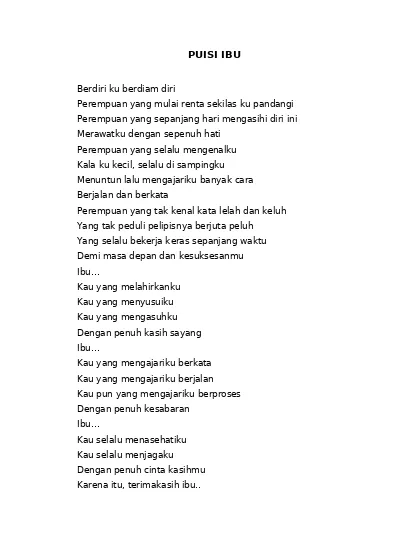 PUISI IBU

Berdiri ku berdiam diri
Perempuan yang mulai renta sekilas ku pandangi
Perempuan yang sepanjang hari mengasihi diri ini
Merawatku dengan sepenuh hati
Perempuan yang selalu mengenalku
Kala ku kecil, selalu di sampingku
Menuntun lalu mengajariku banyak cara
Berjalan dan berkata
Perempuan yang tak kenal kata lelah dan keluh
Yang tak peduli pelipisnya berjuta peluh
Yang selalu bekerja keras sepanjang waktu
Demi masa depan dan kesuksesanmu
Ibu...
Kau yang melahirkanku
Kau yang menyusuiku
Kau yang mengasuhku
Dengan penuh kasih sayang
Ibu...
Kau yang mengajariku berkata
Kau yang mengajariku berjalan
Kau pun yang mengajariku berproses
Dengan penuh kesabaran
Ibu...
Kau selalu menasehatiku
Kau selalu menjagaku
Dengan penuh cinta kasihmu
Karena itu, terimakasih ibu..